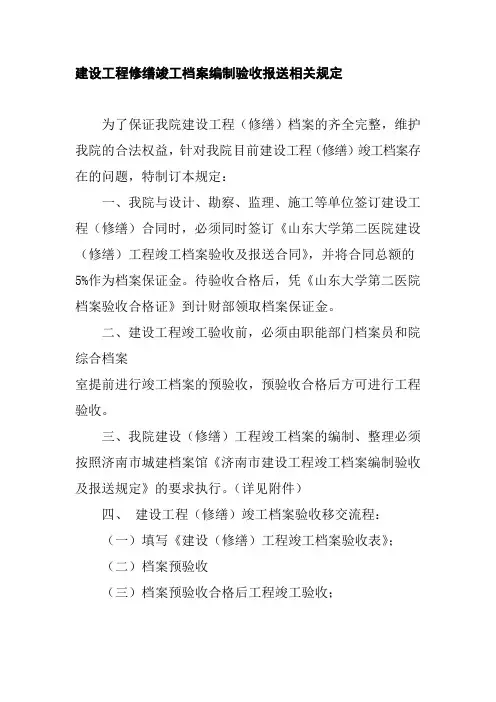 建设工程修缮竣工档案编制验收报送相关规定

为了保证我院建设工程（修缮）档案的齐全完整，维护我院的合法权益，针对我院目前建设工程（修缮）竣工档案存在的问题，特制订本规定：

一、我院与设计、勘察、监理、施工等单位签订建设工程（修缮）合同时，必须同时签订《山东大学第二医院建设（修缮）工程竣工档案验收及报送合同》，并将合同总额的5%作为档案保证金。待验收合格后，凭《山东大学第二医院档案验收合格证》到计财部领取档案保证金。

二、建设工程竣工验收前，必须由职能部门档案员和院综合档案

室提前进行竣工档案的预验收，预验收合格后方可进行工程验收。

三、我院建设（修缮）工程竣工档案的编制、整理必须按照济南市城建档案馆《济南市建设工程竣工档案编制验收及报送规定》的要求执行。(详见附件)

四、 建设工程（修缮）竣工档案验收移交流程：

（一）填写《建设（修缮）工程竣工档案验收表》；

（二）档案预验收

（三）档案预验收合格后工程竣工验收；